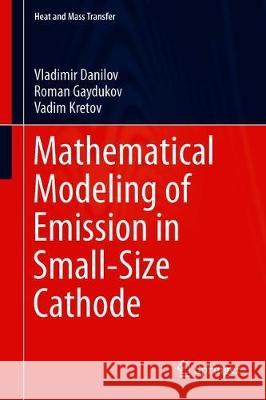 Heat and Mass Transfer

Vladimir Danilov
Roman Gaydukov
Vadim Kretov

Mathematical Modeling of Emission in Small-Size Cathode

Kraina Książek